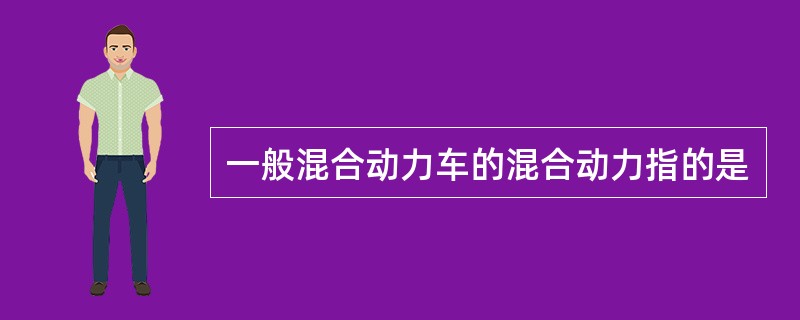 一般混合动力车的混合动力指的是